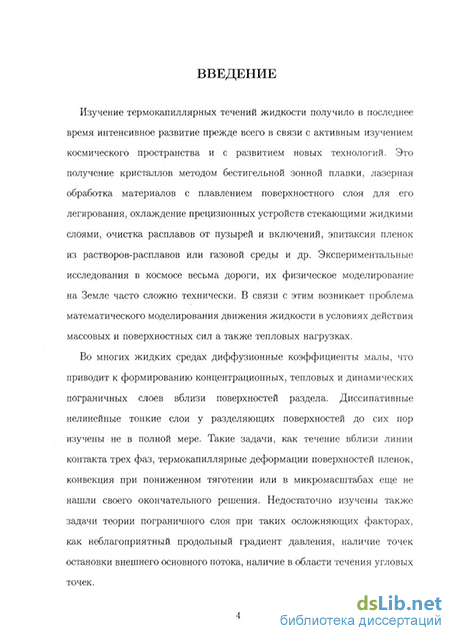 ВВЕДЕНИЕ

Изучение термокапиллярных течений жидкости получило в последнее время интенсивное развитие прежде всего в связи с активным изучением космического пространства и с развитием новых технологий. Это получение кристаллов методом бестигельной зонной плавки, лазерная обработка материалов с плавлением поверхностного слоя для его легирования, охлаждение прецизионных устройств стекающими жидкими слоями, очистка расплавов от пузырей и включений, эпитаксия пленок из растворов-расплавов или газовой среды и др. Экспериментальные исследования в космосе весьма дороги, их физическое моделирование на Земле часто сложно технически. В связи с этим возникает проблема математического моделирования движения жидкости в условиях действия массовых и поверхностных сил а также тепловых нагрузках.

Во многих жидких средах диффузионные коэффициенты малы, что приводит к формированию концентрационных, тепловых и динамических пограничных слоев вблизи поверхностей раздела. Диссипативные нелинейные тонкие слои у разделяющих поверхностей до сих пор изучены не в полной мере. Такие задачи, как течение вблизи линии контакта трех фаз, термокапиллярные деформации поверхностей пленок, конвекция при пониженном тяготении или в микромасштабах еще не нашли своего окончательного решения. Недостаточно изучены также задачи теории пограничного слоя при таких осложняющих факторах, как неблагоприятный продольный градиент давления, наличие точек остановки внешнего основного потока, наличие в области течения угловых точек.

4

dsLib.net
библиотека диссертаций